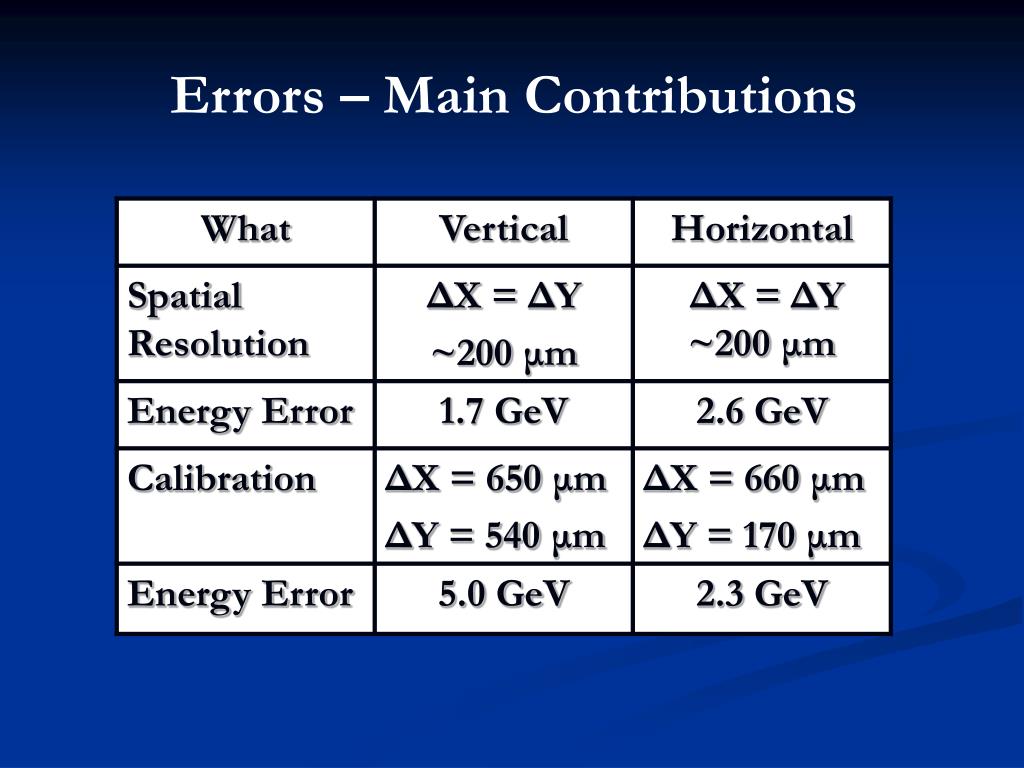 Errors – Main Contributions

| What | Vertical | Horizontal |
|---|---|---|
| Spatial Resolution | $\Delta X = \Delta Y$ ~200 μm | $\Delta X = \Delta Y$ ~200 μm |
| Energy Error | 1.7 GeV | 2.6 GeV |
| Calibration | $\Delta X$ = 650 μm $\Delta Y$ = 540 μm | $\Delta X$ = 660 μm $\Delta Y$ = 170 μm |
| Energy Error | 5.0 GeV | 2.3 GeV |